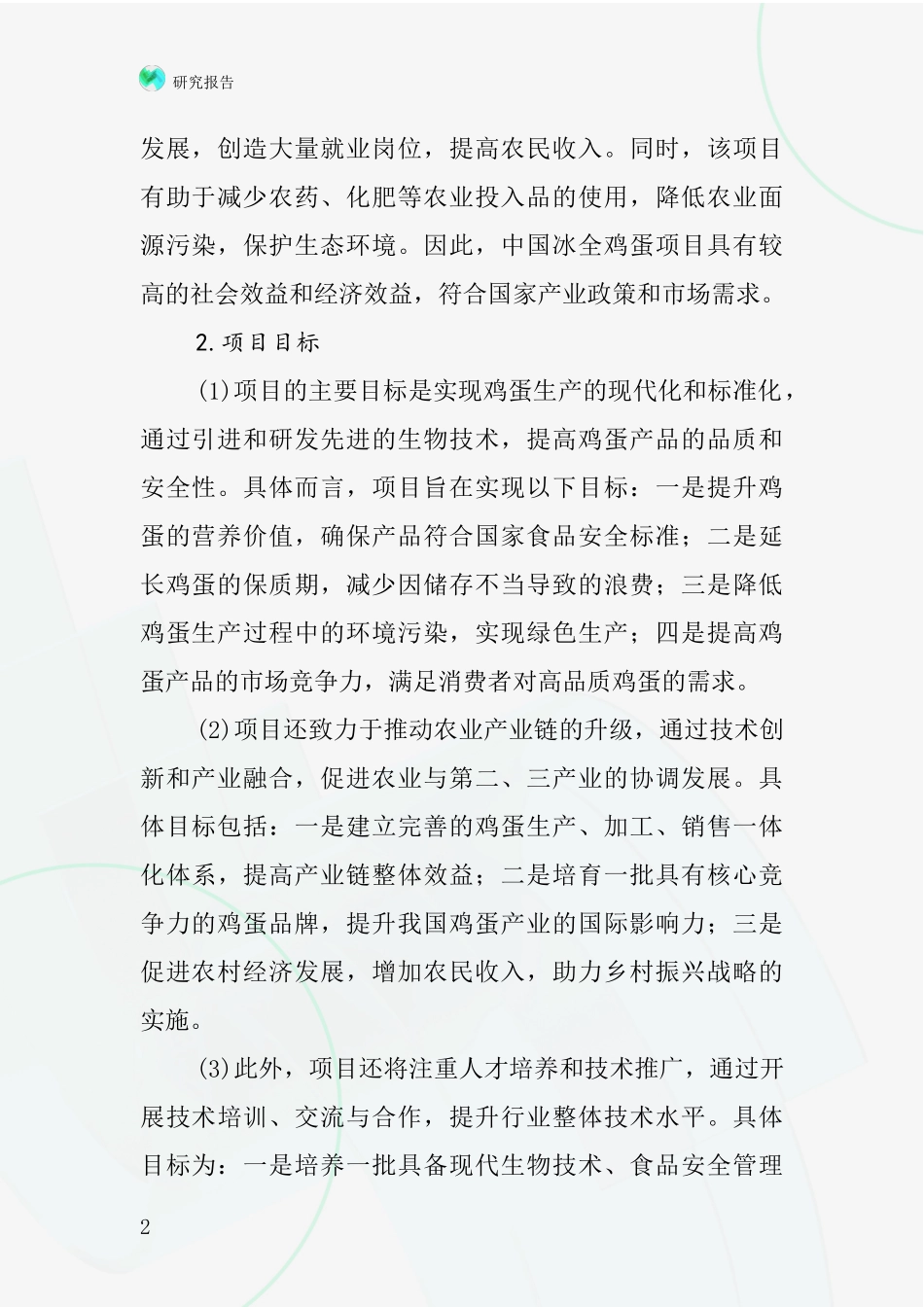 研究报告

发展，创造大量就业岗位，提高农民收入。同时，该项目有助于减少农药、化肥等农业投入品的使用，降低农业面源污染，保护生态环境。因此，中国冰全鸡蛋项目具有较高的社会效益和经济效益，符合国家产业政策和市场需求。

2.项目目标

(1)项目的主要目标是实现鸡蛋生产的现代化和标准化，通过引进和研发先进的生物技术，提高鸡蛋产品的品质和安全性。具体而言，项目旨在实现以下目标：一是提升鸡蛋的营养价值，确保产品符合国家食品安全标准；二是延长鸡蛋的保质期，减少因储存不当导致的浪费；三是降低鸡蛋生产过程中的环境污染，实现绿色生产；四是提高鸡蛋产品的市场竞争力，满足消费者对高品质鸡蛋的需求。

(2)项目还致力于推动农业产业链的升级，通过技术创新和产业融合，促进农业与第二、三产业的协调发展。具体目标包括：一是建立完善的鸡蛋生产、加工、销售一体化体系，提高产业链整体效益；二是培育一批具有核心竞争力的鸡蛋品牌，提升我国鸡蛋产业的国际影响力；三是促进农村经济发展，增加农民收入，助力乡村振兴战略的实施。

(3)此外，项目还将注重人才培养和技术推广，通过开展技术培训、交流与合作，提升行业整体技术水平。具体目标为：一是培养一批具备现代生物技术、食品安全管理

2